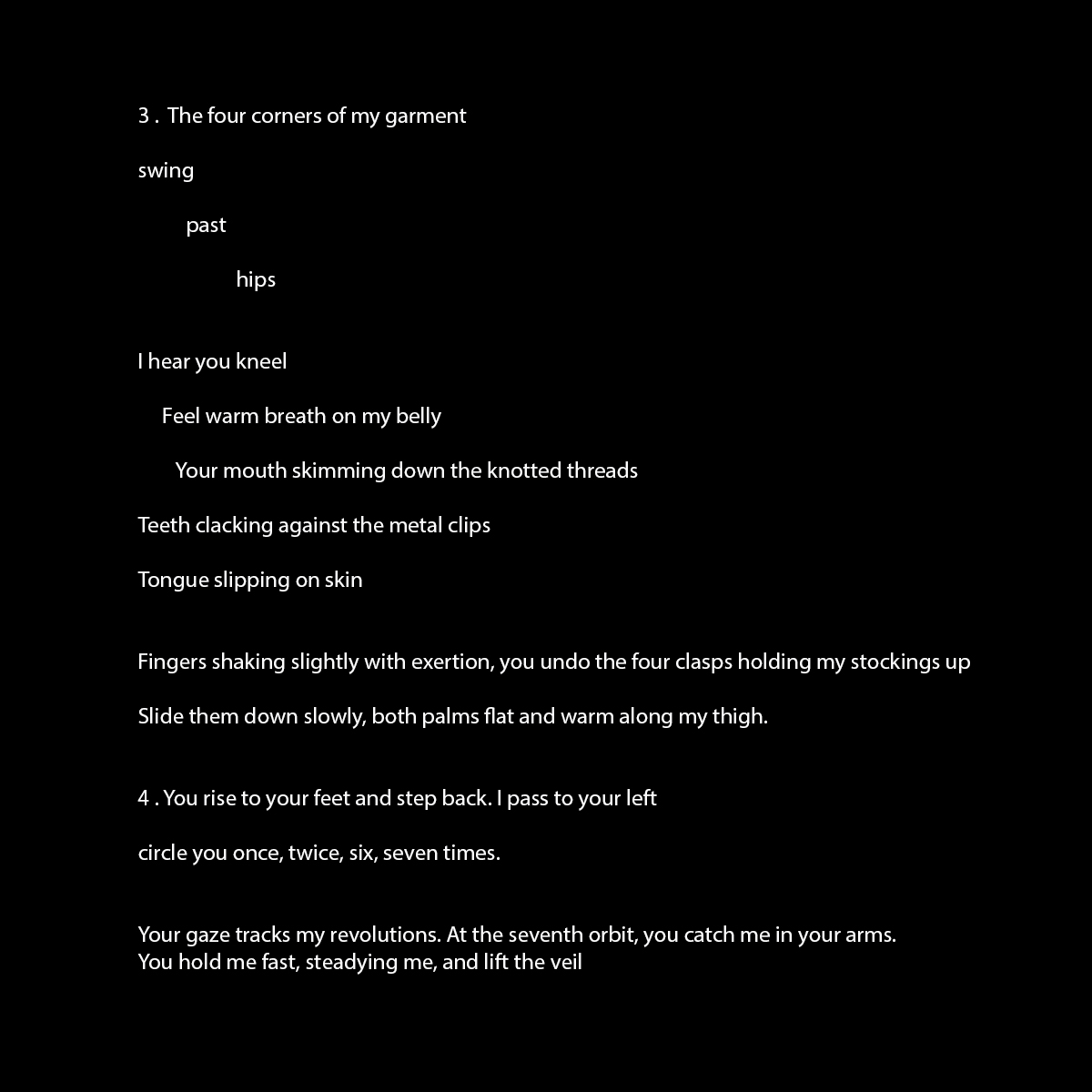 3 . The four corners of my garment

swing

past

hips

I hear you kneel

Feel warm breath on my belly

Your mouth skimming down the knotted threads

Teeth clacking against the metal clips

Tongue slipping on skin

Fingers shaking slightly with exertion, you undo the four clasps holding my stockings up

Slide them down slowly, both palms flat and warm along my thigh.

4 . You rise to your feet and step back. I pass to your left

circle you once, twice, six, seven times.

Your gaze tracks my revolutions. At the seventh orbit, you catch me in your arms.
You hold me fast, steadying me, and lift the veil